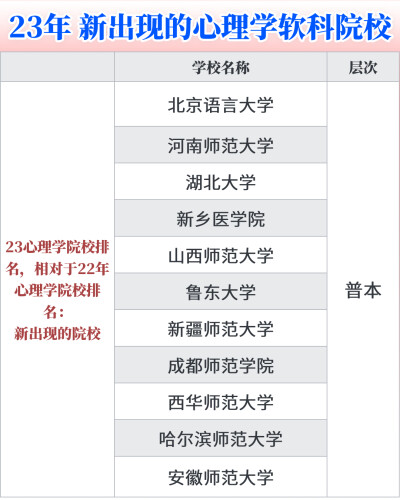 23年 新出现的心理学软科院校

| | 学校名称 | 层次 |
|---|---|---|
| 23心理学院校排名，相对于22年心理学院校排名：新出现的院校 | 北京语言大学 | 普本 |
| | 河南师范大学 | |
| | 湖北大学 | |
| | 新乡医学院 | |
| | 山西师范大学 | |
| | 鲁东大学 | |
| | 新疆师范大学 | |
| | 成都师范学院 | |
| | 西华师范大学 | |
| | 哈尔滨师范大学 | |
| | 安徽师范大学 | |